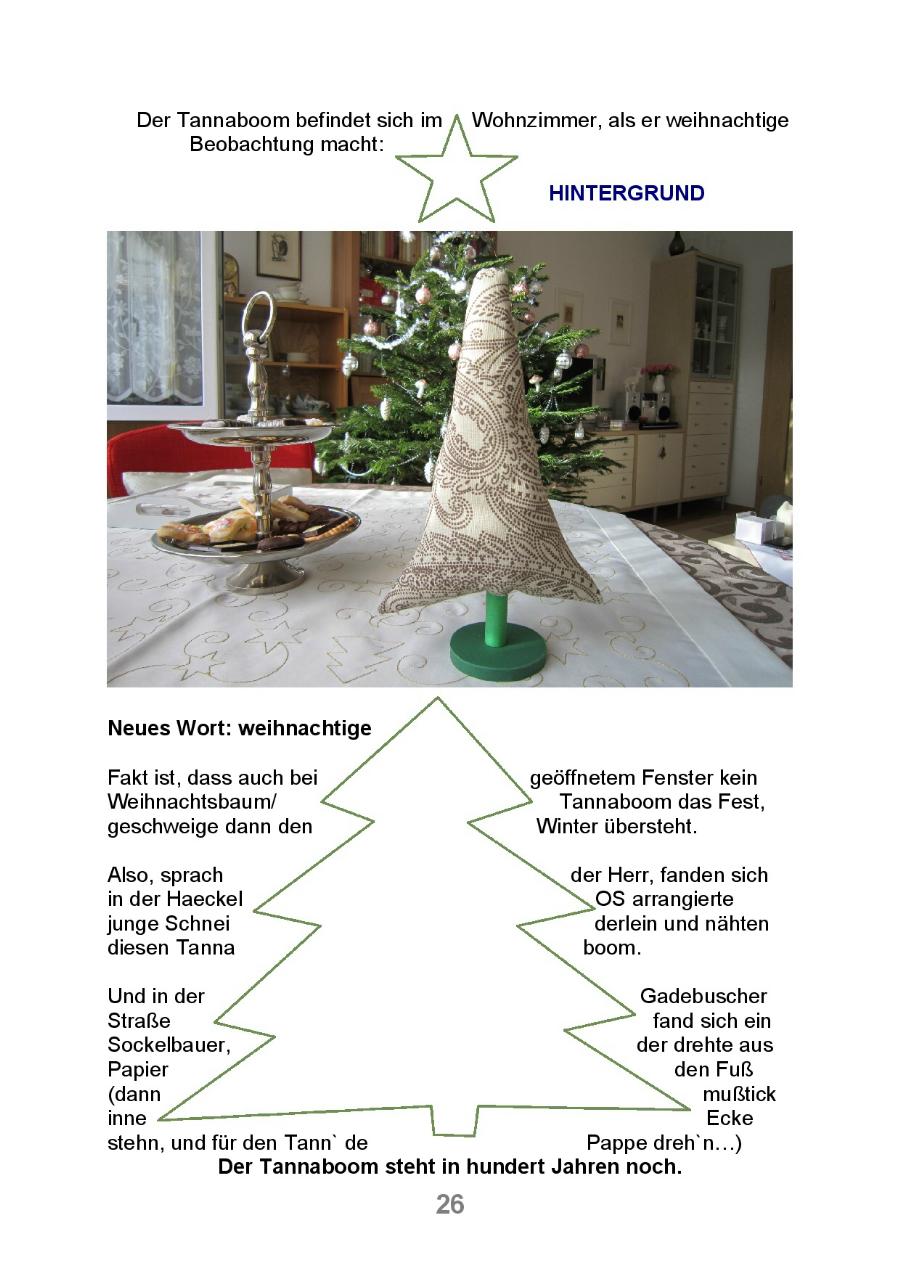 Der Tannaboom befindet sich im Wohnzimmer, als er weihnachtige Beobachtung macht:

HINTERGRUND

Neues Wort: weihnachtige

Fakt ist, dass auch bei geöffnetem Fenster kein Weihnachtsbaum/ Tannaboom das Fest, geschweige dann den Winter übersteht.

Also, sprach der Herr, fanden sich in der Haeckel OS arrangierte junge Schnei derlein und nähten diesen Tanna boom.

Und in der Gadebuscher Straße fand sich ein Sockelbauer, der drehte aus Papier den Fuß (dann mußtick inne Ecke stehn, und für den Tann` de Pappe dreh`n…)

Der Tannaboom steht in hundert Jahren noch.

26